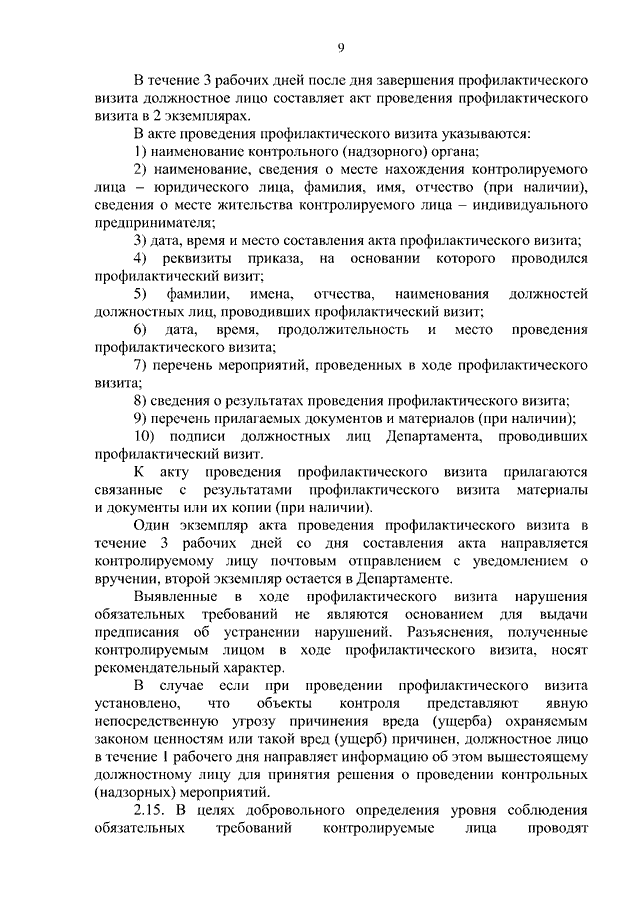 9

В течение 3 рабочих дней после дня завершения профилактического визита должностное лицо составляет акт проведения профилактического визита в 2 экземплярах.

В акте проведения профилактического визита указываются:

1) наименование контрольного (надзорного) органа;

2) наименование, сведения о месте нахождения контролируемого лица – юридического лица, фамилия, имя, отчество (при наличии), сведения о месте жительства контролируемого лица – индивидуального предпринимателя;

3) дата, время и место составления акта профилактического визита;

4) реквизиты приказа, на основании которого проводился профилактический визит;

5) фамилии, имена, отчества, наименования должностей должностных лиц, проводивших профилактический визит;

6) дата, время, продолжительность и место проведения профилактического визита;

7) перечень мероприятий, проведенных в ходе профилактического визита;

8) сведения о результатах проведения профилактического визита;

9) перечень прилагаемых документов и материалов (при наличии);

10) подписи должностных лиц Департамента, проводивших профилактический визит.

К акту проведения профилактического визита прилагаются связанные с результатами профилактического визита материалы и документы или их копии (при наличии).

Один экземпляр акта проведения профилактического визита в течение 3 рабочих дней со дня составления акта направляется контролируемому лицу почтовым отправлением с уведомлением о вручении, второй экземпляр остается в Департаменте.

Выявленные в ходе профилактического визита нарушения обязательных требований не являются основанием для выдачи предписания об устранении нарушений. Разъяснения, полученные контролируемым лицом в ходе профилактического визита, носят рекомендательный характер.

В случае если при проведении профилактического визита установлено, что объекты контроля представляют явную непосредственную угрозу причинения вреда (ущерба) охраняемым законом ценностям или такой вред (ущерб) причинен, должностное лицо в течение 1 рабочего дня направляет информацию об этом вышестоящему должностному лицу для принятия решения о проведении контрольных (надзорных) мероприятий.

2.15. В целях добровольного определения уровня соблюдения обязательных требований контролируемые лица проводят